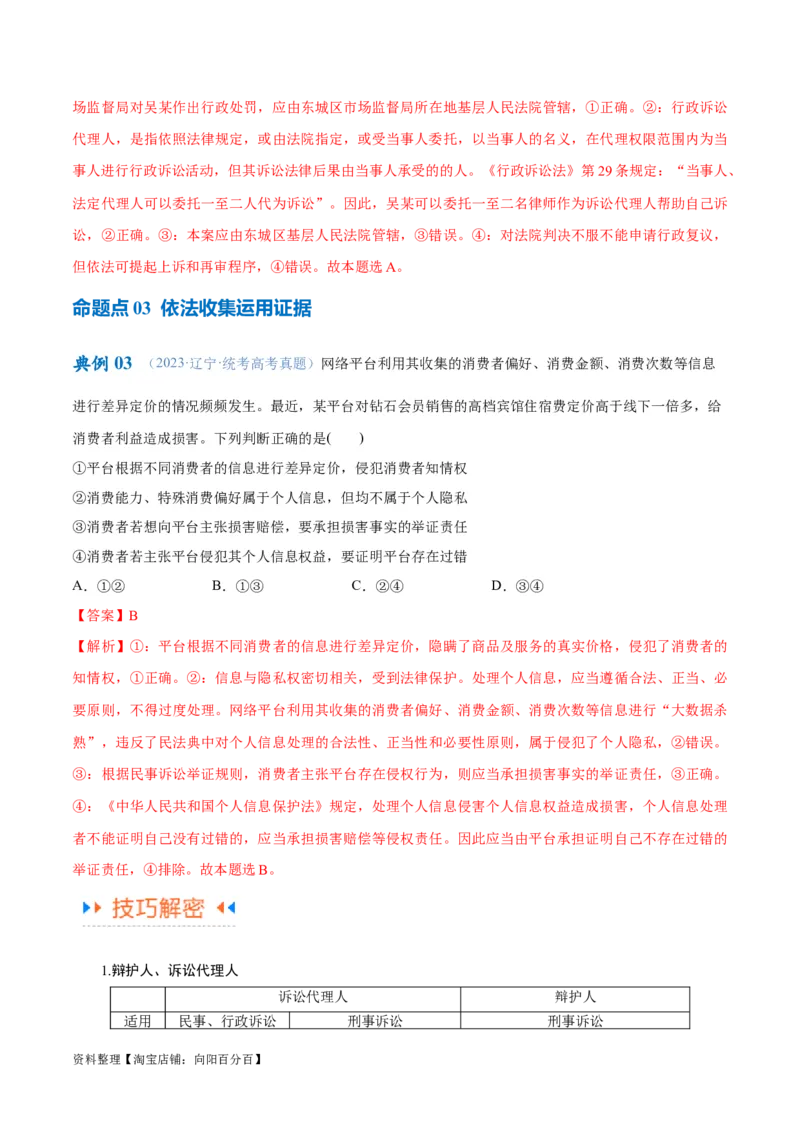 场监督局对吴某作出行政处罚，应由东城区市场监督局所在地基层人民法院管辖，①正确。②：行政诉讼代理人，是指依照法律规定，或由法院指定，或受当事人委托，以当事人的名义，在代理权限范围内为当事人进行行政诉讼活动，但其诉讼法律后果由当事人承受的的人。《行政诉讼法》第29条规定：“当事人、法定代理人可以委托一至二人代为诉讼”。因此，吴某可以委托一至二名律师作为诉讼代理人帮助自己诉讼，②正确。③：本案应由东城区基层人民法院管辖，③错误。④：对法院判决不服不能申请行政复议，但依法可提起上诉和再审程序，④错误。故本题选A。

命题点03 依法收集运用证据

典例03 （2023·辽宁·统考高考真题）网络平台利用其收集的消费者偏好、消费金额、消费次数等信息进行差异定价的情况频频发生。最近，某平台对钻石会员销售的高档宾馆住宿费定价高于线下一倍多，给消费者利益造成损害。下列判断正确的是( )

①平台根据不同消费者的信息进行差异定价，侵犯消费者知情权
②消费能力、特殊消费偏好属于个人信息，但均不属于个人隐私
③消费者若想向平台主张损害赔偿，要承担损害事实的举证责任
④消费者若主张平台侵犯其个人信息权益，要证明平台存在过错

A．①②　　B．①③　　C．②④　　D．③④

【答案】B

【解析】①：平台根据不同消费者的信息进行差异定价，隐瞒了商品及服务的真实价格，侵犯了消费者的知情权，①正确。②：信息与隐私权密切相关，受到法律保护。处理个人信息，应当遵循合法、正当、必要原则，不得过度处理。网络平台利用其收集的消费者偏好、消费金额、消费次数等信息进行“大数据杀熟”，违反了民法典中对个人信息处理的合法性、正当性和必要性原则，属于侵犯了个人隐私，②错误。③：根据民事诉讼举证规则，消费者主张平台存在侵权行为，则应当承担损害事实的举证责任，③正确。④：《中华人民共和国个人信息保护法》规定，处理个人信息侵害个人信息权益造成损害，个人信息处理者不能证明自己没有过错的，应当承担损害赔偿等侵权责任。因此应当由平台承担证明自己不存在过错的举证责任，④排除。故本题选B。

技巧解密

1.辩护人、诉讼代理人

| | 诉讼代理人 | | 辩护人 |
|---|---|---|---|
| 适用 | 民事、行政诉讼 | 刑事诉讼 | 刑事诉讼 |

资料整理【淘宝店铺：向阳百分百】